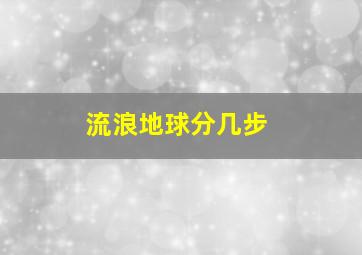 流浪地球分几步